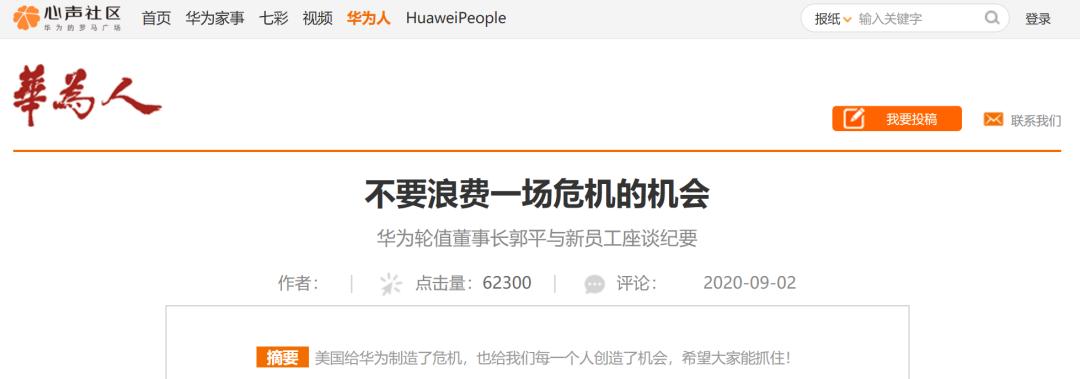 心声社区
华为的罗马广场

首页 华为家事 七彩 视频 华为人 HuaweiPeople

报纸 输入关键字

登录

華為人

我要投稿

联系我们

不要浪费一场危机的机会

华为轮值董事长郭平与新员工座谈纪要

作者： | 点击量：62300 | 评论： 2020-09-02

摘要 美国给华为制造了危机，也给我们每一个人创造了机会，希望大家能抓住！